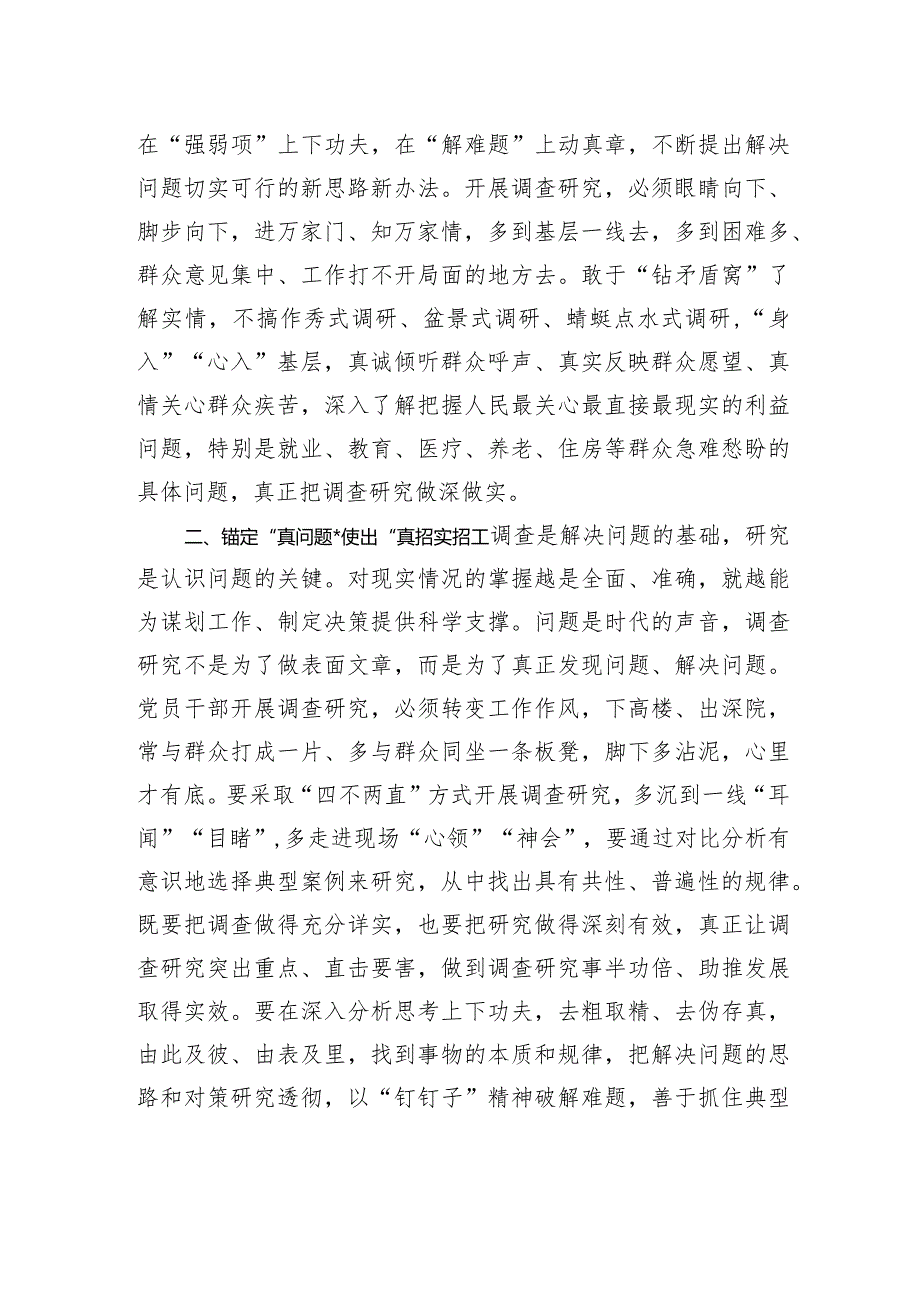 在“强弱项”上下功夫，在“解难题”上动真章，不断提出解决问题切实可行的新思路新办法。开展调查研究，必须眼睛向下、脚步向下，进万家门、知万家情，多到基层一线去，多到困难多、群众意见集中、工作打不开局面的地方去。敢于“钻矛盾窝”了解实情，不搞作秀式调研、盆景式调研、蜻蜓点水式调研，“身入”“心入”基层，真诚倾听群众呼声、真实反映群众愿望、真情关心群众疾苦，深入了解把握人民最关心最直接最现实的利益问题，特别是就业、教育、医疗、养老、住房等群众急难愁盼的具体问题，真正把调查研究做深做实。

二、锚定“真问题*使出“真招实招工调查是解决问题的基础，研究是认识问题的关键。对现实情况的掌握越是全面、准确，就越能为谋划工作、制定决策提供科学支撑。问题是时代的声音，调查研究不是为了做表面文章，而是为了真正发现问题、解决问题。党员干部开展调查研究，必须转变工作作风，下高楼、出深院，常与群众打成一片、多与群众同坐一条板凳，脚下多沾泥，心里才有底。要采取“四不两直”方式开展调查研究，多沉到一线“耳闻”“目睹”,多走进现场“心领”“神会”，要通过对比分析有意识地选择典型案例来研究，从中找出具有共性、普遍性的规律。既要把调查做得充分详实，也要把研究做得深刻有效，真正让调查研究突出重点、直击要害，做到调查研究事半功倍、助推发展取得实效。要在深入分析思考上下功夫，去粗取精、去伪存真，由此及彼、由表及里，找到事物的本质和规律，把解决问题的思路和对策研究透彻，以“钉钉子”精神破解难题，善于抓住典型